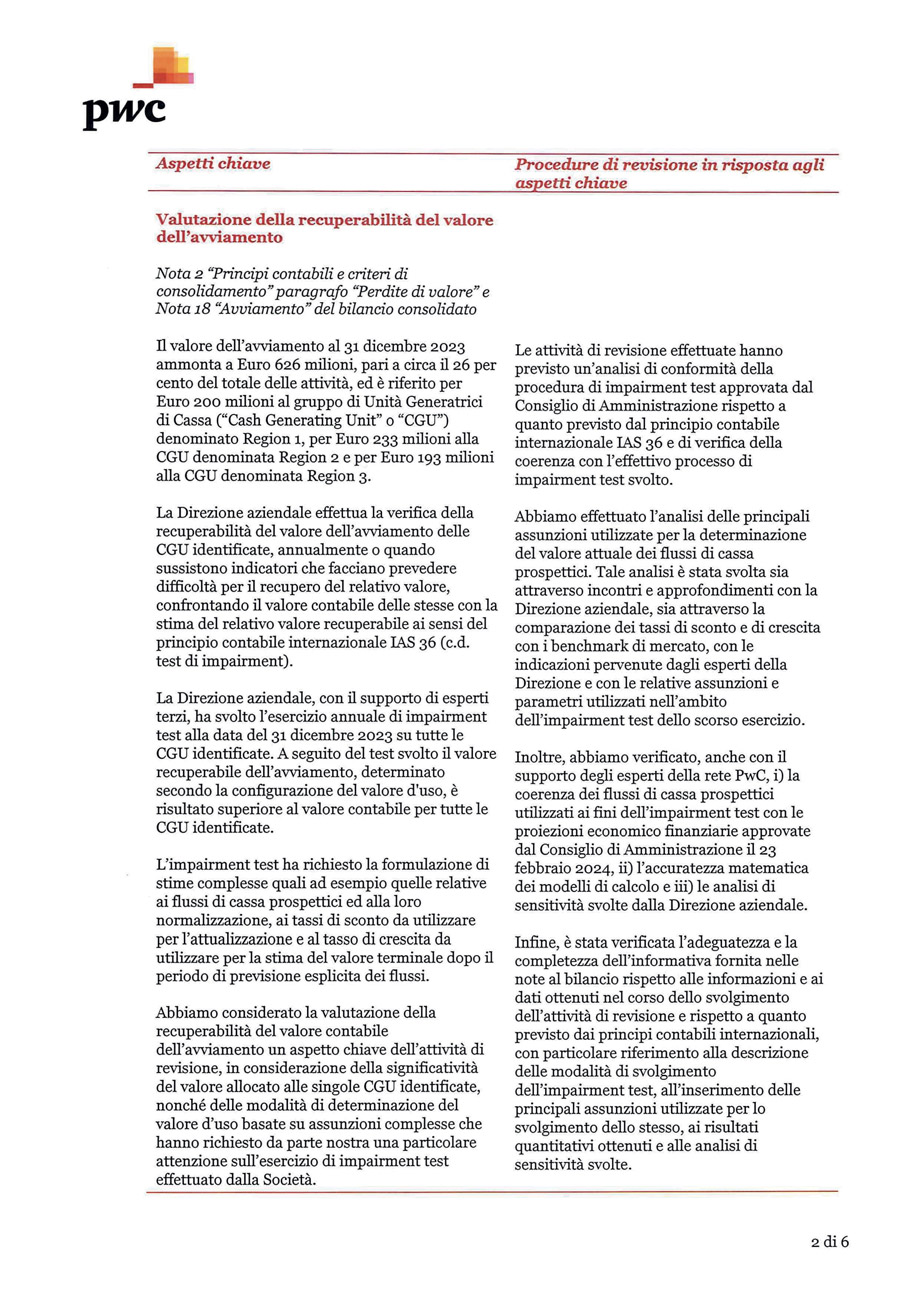 pwc

Aspetti chiave

Valutazione della recuperabilità del valore dell'avviamento

Nota 2 "Principi contabili e criteri di consolidamento" paragrafo "Perdite di valore" e Nota 18 "Avviamento" del bilancio consolidato

Il valore dell'avviamento al 31 dicembre 2023 ammonta a Euro 626 milioni, pari a circa il 26 per cento del totale delle attività, ed è riferito per Euro 200 milioni al gruppo di Unità Generatrici di Cassa ("Cash Generating Unit" o "CGU") denominato Region 1, per Euro 233 milioni alla CGU denominata Region 2 e per Euro 193 milioni alla CGU denominata Region 3.

La Direzione aziendale effettua la verifica della recuperabilità del valore dell'avviamento delle CGU identificate, annualmente o quando sussistono indicatori che facciano prevedere difficoltà per il recupero del relativo valore, confrontando il valore contabile delle stesse con la stima del relativo valore recuperabile ai sensi del principio contabile internazionale IAS 36 (c.d. test di impairment).

La Direzione aziendale, con il supporto di esperti terzi, ha svolto l'esercizio annuale di impairment test alla data del 31 dicembre 2023 su tutte le CGU identificate. A seguito del test svolto il valore recuperabile dell'avviamento, determinato secondo la configurazione del valore d'uso, è risultato superiore al valore contabile per tutte le CGU identificate.

L'impairment test ha richiesto la formulazione di stime complesse quali ad esempio quelle relative ai flussi di cassa prospettici ed alla loro normalizzazione, ai tassi di sconto da utilizzare per l'attualizzazione e al tasso di crescita da utilizzare per la stima del valore terminale dopo il periodo di previsione esplicita dei flussi.

Abbiamo considerato la valutazione della recuperabilità del valore contabile dell'avviamento un aspetto chiave dell'attività di revisione, in considerazione della significatività del valore allocato alle singole CGU identificate, nonché delle modalità di determinazione del valore d'uso basate su assunzioni complesse che hanno richiesto da parte nostra una particolare attenzione sull'esercizio di impairment test effettuato dalla Società.

Procedure di revisione in risposta agli aspetti chiave

Le attività di revisione effettuate hanno previsto un'analisi di conformità della procedura di impairment test approvata dal Consiglio di Amministrazione rispetto a quanto previsto dal principio contabile internazionale IAS 36 e di verifica della coerenza con l'effettivo processo di impairment test svolto.

Abbiamo effettuato l'analisi delle principali assunzioni utilizzate per la determinazione del valore attuale dei flussi di cassa prospettici. Tale analisi è stata svolta sia attraverso incontri e approfondimenti con la Direzione aziendale, sia attraverso la comparazione dei tassi di sconto e di crescita con i benchmark di mercato, con le indicazioni pervenute dagli esperti della Direzione e con le relative assunzioni e parametri utilizzati nell'ambito dell'impairment test dello scorso esercizio.

Inoltre, abbiamo verificato, anche con il supporto degli esperti della rete PwC, i) la coerenza dei flussi di cassa prospettici utilizzati ai fini dell'impairment test con le proiezioni economico finanziarie approvate dal Consiglio di Amministrazione il 23 febbraio 2024, ii) l'accuratezza matematica dei modelli di calcolo e iii) le analisi di sensitività svolte dalla Direzione aziendale.

Infine, è stata verificata l'adeguatezza e la completezza dell'informativa fornita nelle note al bilancio rispetto alle informazioni e ai dati ottenuti nel corso dello svolgimento dell'attività di revisione e rispetto a quanto previsto dai principi contabili internazionali, con particolare riferimento alla descrizione delle modalità di svolgimento dell'impairment test, all'inserimento delle principali assunzioni utilizzate per lo svolgimento dello stesso, ai risultati quantitativi ottenuti e alle analisi di sensitività svolte.

2 di 6